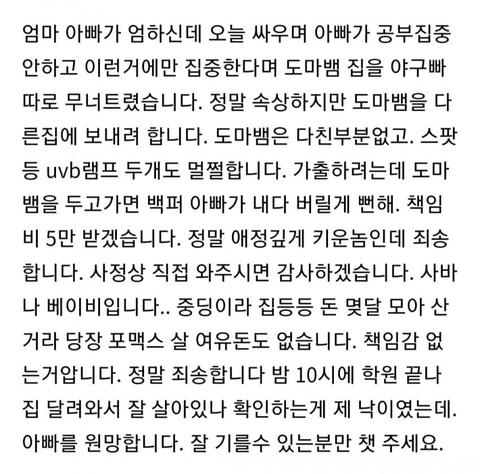 엄마 아빠가 엄하신데 오늘 싸우며 아빠가 공부집중 안하고 이런거에만 집중한다며 도마뱀 집을 야구빠따로 무너트렸습니다. 정말 속상하지만 도마뱀을 다른집에 보내려 합니다. 도마뱀은 다친부분없고. 스팟등 uvb램프 두개도 멀쩔합니다. 가출하려는데 도마뱀을 두고가면 백퍼 아빠가 내다 버릴게 뻔해. 책임비 5만 받겠습니다. 정말 애정깊게 키운놈인데 죄송합니다. 사정상 직접 와주시면 감사하겠습니다. 사바나 베이비입니다.. 중딩이라 집등등 돈 몇달 모아 산거라 당장 포맥스 살 여유돈도 없습니다. 책임감 없는거압니다. 정말 죄송합니다 밤 10시에 학원 끝나 집 달려와서 잘 살아있나 확인하는게 제 낙이였는데. 아빠를 원망합니다. 잘 기를수 있는분만 챗 주세요.